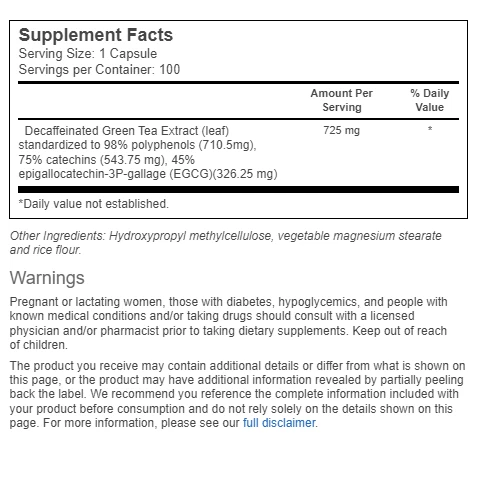 Supplement Facts
Serving Size: 1 Capsule
Servings per Container: 100

| | Amount Per Serving | % Daily Value |
|---|---|---|
| Decaffeinated Green Tea Extract (leaf) standardized to 98% polyphenols (710.5mg), 75% catechins (543.75 mg), 45% epigallocatechin-3P-gallage (EGCG)(326.25 mg) | 725 mg | * |

*Daily value not established.

Other Ingredients: Hydroxypropyl methylcellulose, vegetable magnesium stearate and rice flour.

Warnings

Pregnant or lactating women, those with diabetes, hypoglycemics, and people with known medical conditions and/or taking drugs should consult with a licensed physician and/or pharmacist prior to taking dietary supplements. Keep out of reach of children.

The product you receive may contain additional details or differ from what is shown on this page, or the product may have additional information revealed by partially peeling back the label. We recommend you reference the complete information included with your product before consumption and do not rely solely on the details shown on this page. For more information, please see our full disclaimer.